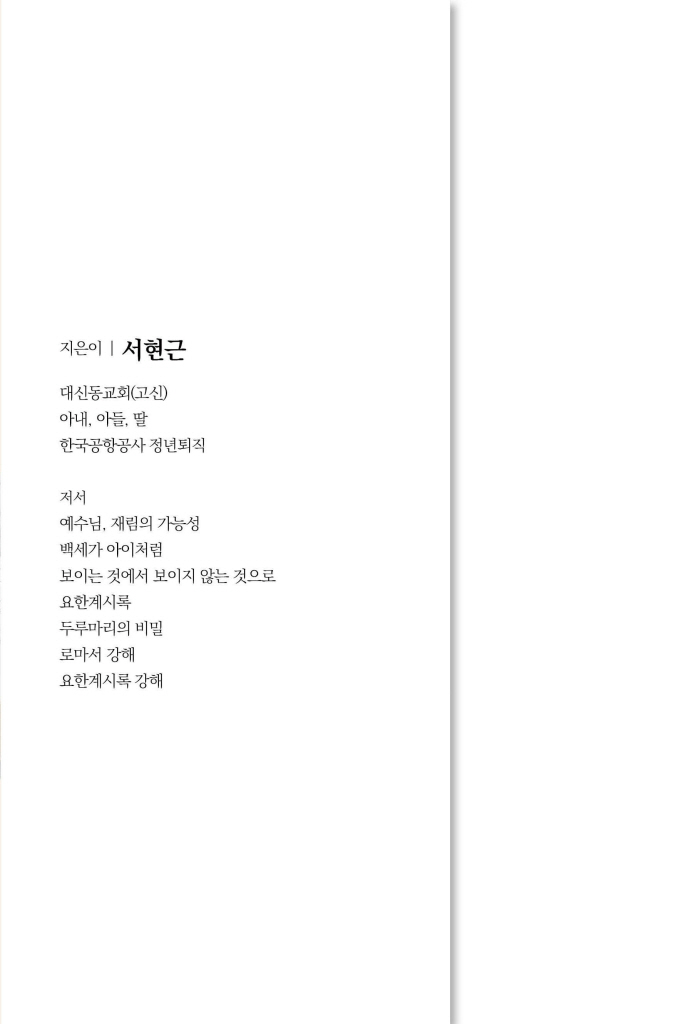 지은이 | 서현근

대신동교회(고신)
아내, 아들, 딸
한국공항공사 정년퇴직

저서
예수님, 재림의 가능성
백세가 아이처럼
보이는 것에서 보이지 않는 것으로
요한계시록
두루마리의 비밀
로마서 강해
요한계시록 강해